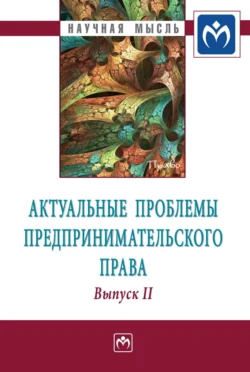 НАУЧНАЯ МЫСЛЬ

Право

АКТУАЛЬНЫЕ ПРОБЛЕМЫ ПРЕДПРИНИМАТЕЛЬСКОГО ПРАВА

Выпуск II